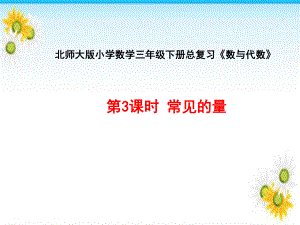 北师大版小学数学三年级下册总复习《数与代数》

第3课时 常见的量